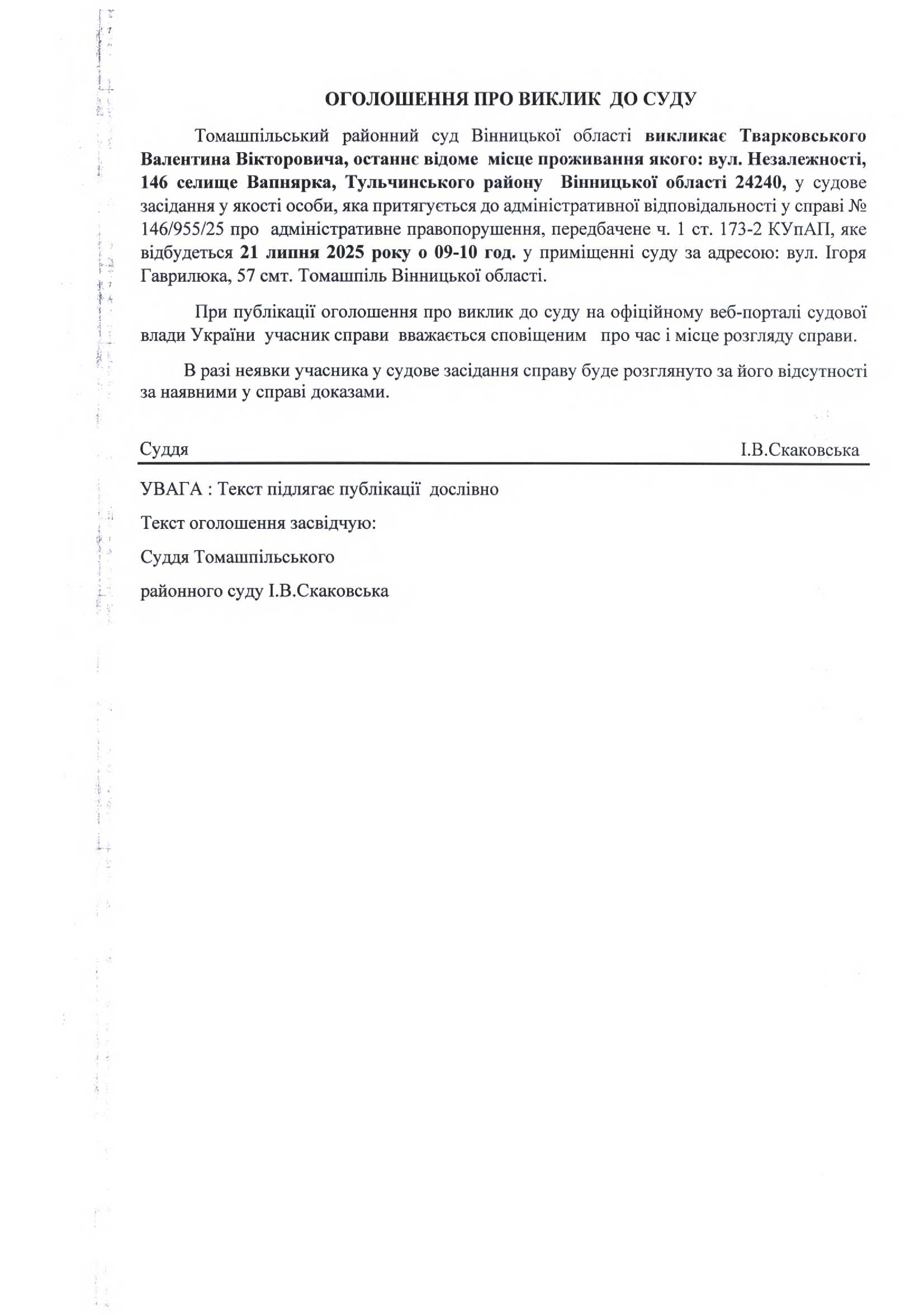 ОГОЛОШЕННЯ ПРО ВИКЛИК ДО СУДУ

Томашпільський районний суд Вінницької області викликає Тварковського Валентина Вікторовича, останнє відоме місце проживання якого: вул. Незалежності, 146 селище Вапнярка, Тульчинського району Вінницької області 24240, у судове засідання у якості особи, яка притягується до адміністративної відповідальності у справі № 146/955/25 про адміністративне правопорушення, передбачене ч. 1 ст. 173-2 КУпАП, яке відбудеться 21 липня 2025 року о 09-10 год. у приміщенні суду за адресою: вул. Ігоря Гаврилюка, 57 смт. Томашпіль Вінницької області.

При публікації оголошення про виклик до суду на офіційному веб-порталі судової влади України учасник справи вважається сповіщеним про час і місце розгляду справи.

В разі неявки учасника у судове засідання справу буде розглянуто за його відсутності за наявними у справі доказами.

Суддя І.В.Скаковська

УВАГА : Текст підлягає публікації дослівно

Текст оголошення засвідчую:

Суддя Томашпільського

районного суду І.В.Скаковська